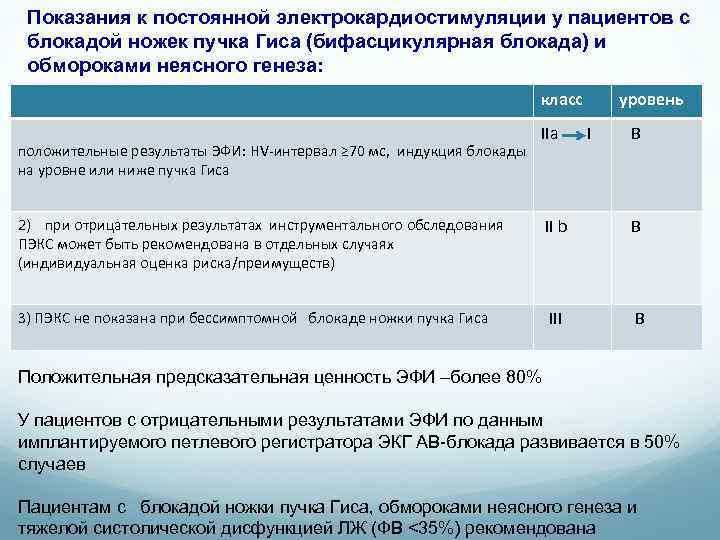 Показания к постоянной электрокардиостимуляции у пациентов с блокадой ножек пучка Гиса (бифасцикулярная блокада) и обмороками неясного генеза:

| | класс | уровень |
|---|---|---|
| положительные результаты ЭФИ: HV-интервал ≥70 мс, индукция блокады на уровне или ниже пучка Гиса | IIa → I | B |
| 2) при отрицательных результатах инструментального обследования ПЭКС может быть рекомендована в отдельных случаях (индивидуальная оценка риска/преимуществ) | II b | B |
| 3) ПЭКС не показана при бессимптомной блокаде ножки пучка Гиса | III | B |

Положительная предсказательная ценность ЭФИ –более 80%

У пациентов с отрицательными результатами ЭФИ по данным имплантируемого петлевого регистратора ЭКГ АВ-блокада развивается в 50% случаев

Пациентам с блокадой ножки пучка Гиса, обмороками неясного генеза и тяжелой систолической дисфункцией ЛЖ (ФВ <35%) рекомендована